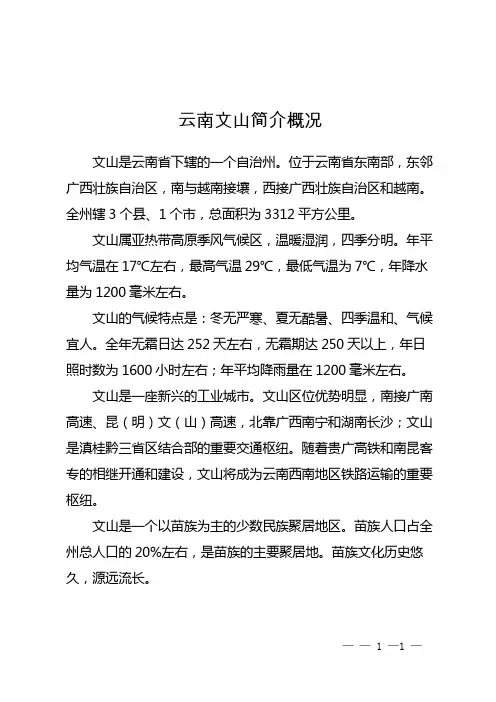 云南文山简介概况

文山是云南省下辖的一个自治州。位于云南省东南部，东邻广西壮族自治区，南与越南接壤，西接广西壮族自治区和越南。全州辖 3 个县、1 个市，总面积为 3312 平方公里。

文山属亚热带高原季风气候区，温暖湿润，四季分明。年平均气温在 17℃左右，最高气温 29℃，最低气温为 7℃，年降水量为 1200 毫米左右。

文山的气候特点是：冬无严寒、夏无酷暑、四季温和、气候宜人。全年无霜日达 252 天左右，无霜期达 250 天以上，年日照时数为 1600 小时左右；年平均降雨量在 1200 毫米左右。

文山是一座新兴的工业城市。文山区位优势明显，南接广南高速、昆（明）文（山）高速，北靠广西南宁和湖南长沙；文山是滇桂黔三省区结合部的重要交通枢纽。随着贵广高铁和南昆客专的相继开通和建设，文山将成为云南西南地区铁路运输的重要枢纽。

文山是一个以苗族为主的少数民族聚居地区。苗族人口占全州总人口的 20%左右，是苗族的主要聚居地。苗族文化历史悠久，源远流长。

— — 1 —1 —